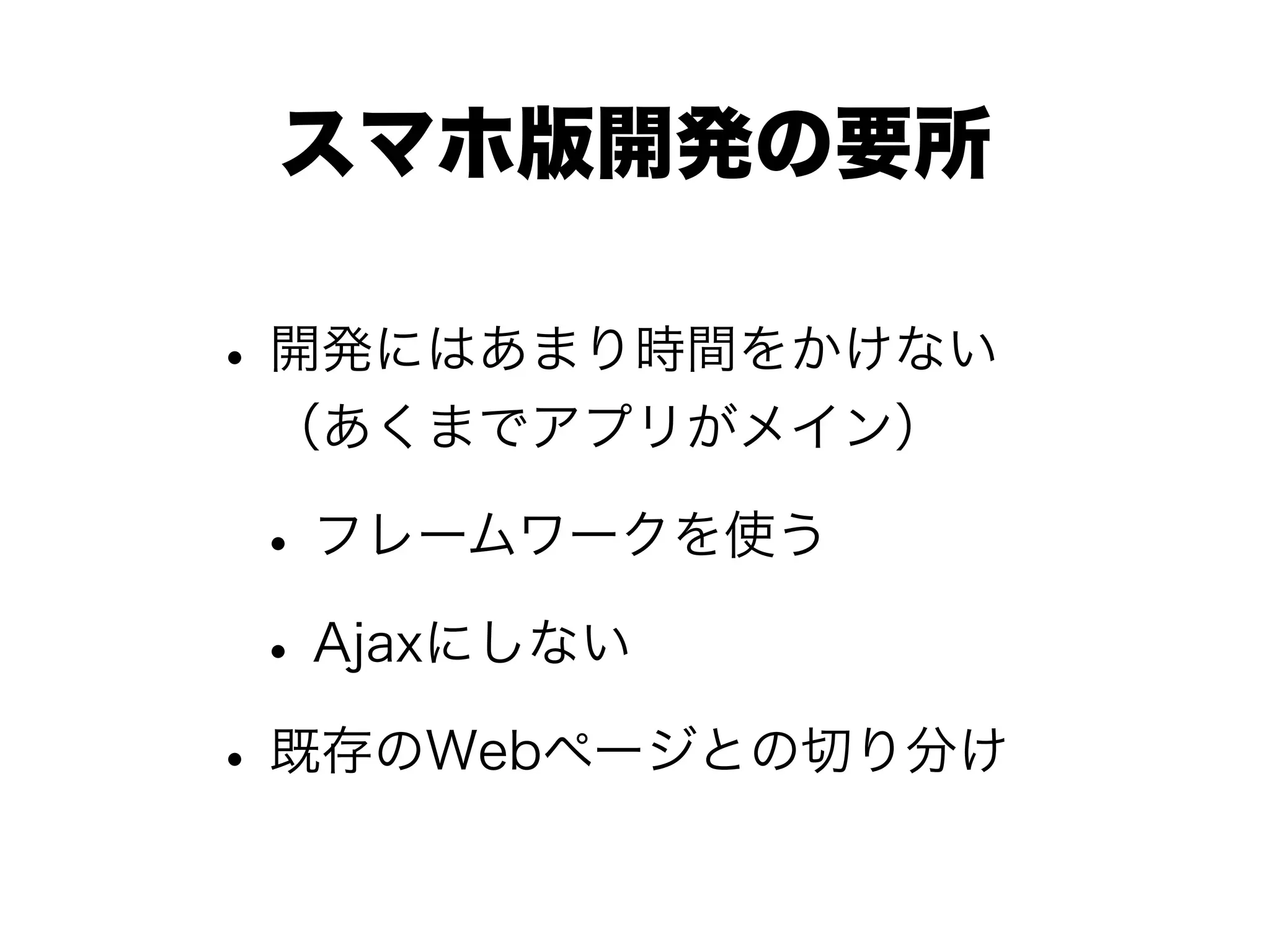 スマホ版開発の要所

• 開発にはあまり時間をかけない（あくまでアプリがメイン）

• フレームワークを使う

• Ajaxにしない

• 既存のWebページとの切り分け